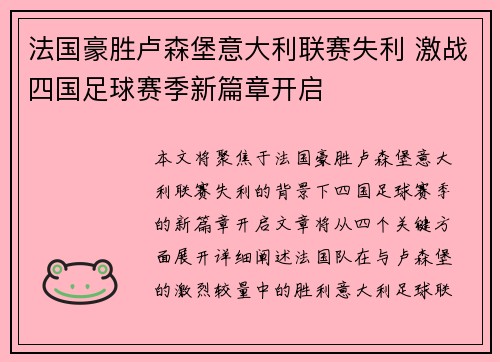 法国豪胜卢森堡意大利联赛失利 激战四国足球赛季新篇章开启

本文将聚焦于法国豪胜卢森堡意大利联赛失利的背景下四国足球赛季的新篇章开启文章将从四个关键方面展开详细阐述法国队在与卢森堡的激烈较量中的胜利意大利足球联